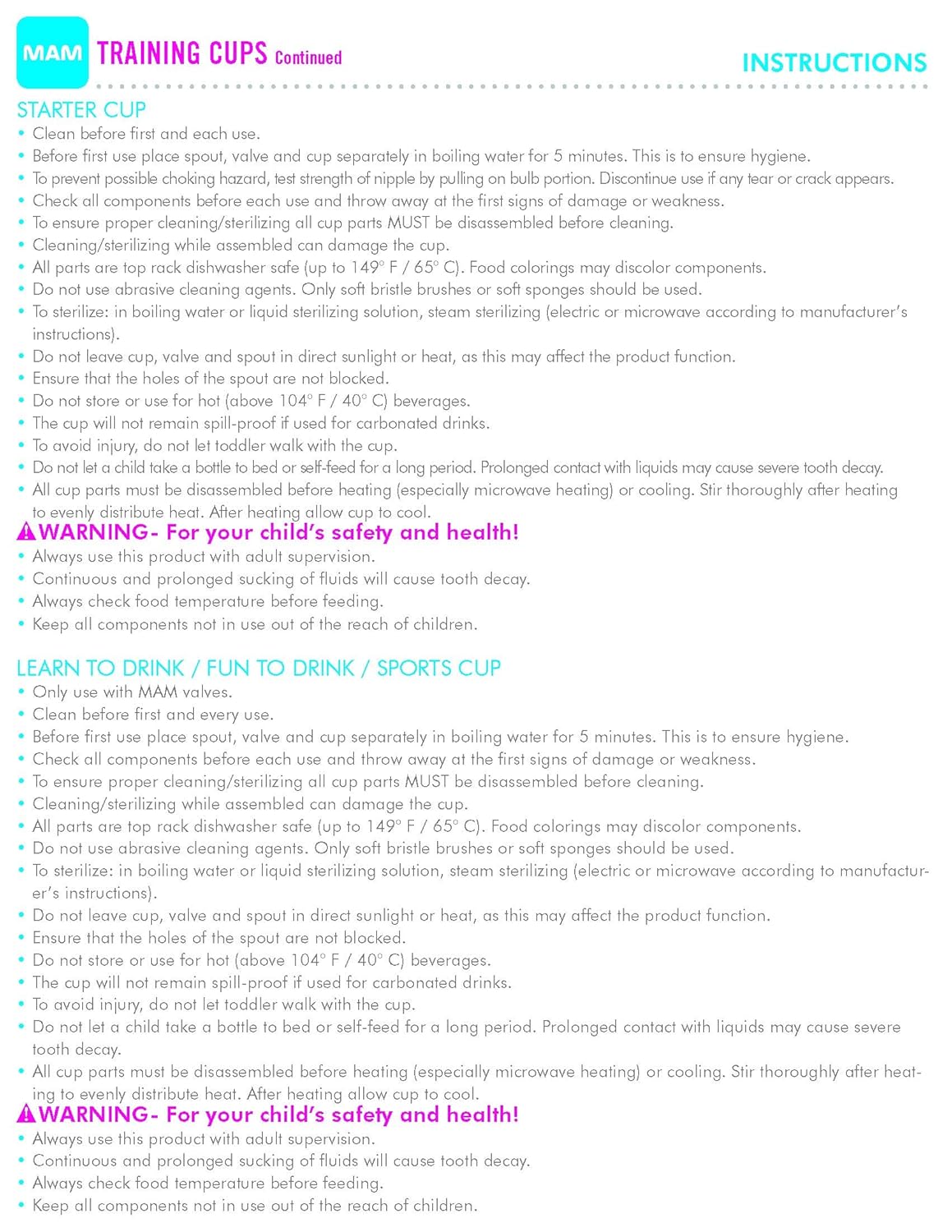 MAM TRAINING CUPS Continued

INSTRUCTIONS

STARTER CUP
• Clean before first and each use.
• Before first use place spout, valve and cup separately in boiling water for 5 minutes. This is to ensure hygiene.
• To prevent possible choking hazard, test strength of nipple by pulling on bulb portion. Discontinue use if any tear or crack appears.
• Check all components before each use and throw away at the first signs of damage or weakness.
• To ensure proper cleaning/sterilizing all cup parts MUST be disassembled before cleaning.
• Cleaning/sterilizing while assembled can damage the cup.
• All parts are top rack dishwasher safe (up to 149° F / 65° C). Food colorings may discolor components.
• Do not use abrasive cleaning agents. Only soft bristle brushes or soft sponges should be used.
• To sterilize: in boiling water or liquid sterilizing solution, steam sterilizing (electric or microwave according to manufacturer's instructions).
• Do not leave cup, valve and spout in direct sunlight or heat, as this may affect the product function.
• Ensure that the holes of the spout are not blocked.
• Do not store or use for hot (above 104° F / 40° C) beverages.
• The cup will not remain spill-proof if used for carbonated drinks.
• To avoid injury, do not let toddler walk with the cup.
• Do not let a child take a bottle to bed or self-feed for a long period. Prolonged contact with liquids may cause severe tooth decay.
• All cup parts must be disassembled before heating (especially microwave heating) or cooling. Stir thoroughly after heating to evenly distribute heat. After heating allow cup to cool.
WARNING- For your child's safety and health!
• Always use this product with adult supervision.
• Continuous and prolonged sucking of fluids will cause tooth decay.
• Always check food temperature before feeding.
• Keep all components not in use out of the reach of children.

LEARN TO DRINK / FUN TO DRINK / SPORTS CUP
• Only use with MAM valves.
• Clean before first and every use.
• Before first use place spout, valve and cup separately in boiling water for 5 minutes. This is to ensure hygiene.
• Check all components before each use and throw away at the first signs of damage or weakness.
• To ensure proper cleaning/sterilizing all cup parts MUST be disassembled before cleaning.
• Cleaning/sterilizing while assembled can damage the cup.
• All parts are top rack dishwasher safe (up to 149° F / 65° C). Food colorings may discolor components.
• Do not use abrasive cleaning agents. Only soft bristle brushes or soft sponges should be used.
• To sterilize: in boiling water or liquid sterilizing solution, steam sterilizing (electric or microwave according to manufacturer's instructions).
• Do not leave cup, valve and spout in direct sunlight or heat, as this may affect the product function.
• Ensure that the holes of the spout are not blocked.
• Do not store or use for hot (above 104° F / 40° C) beverages.
• The cup will not remain spill-proof if used for carbonated drinks.
• To avoid injury, do not let toddler walk with the cup.
• Do not let a child take a bottle to bed or self-feed for a long period. Prolonged contact with liquids may cause severe tooth decay.
• All cup parts must be disassembled before heating (especially microwave heating) or cooling. Stir thoroughly after heating to evenly distribute heat. After heating allow cup to cool.
WARNING- For your child's safety and health!
• Always use this product with adult supervision.
• Continuous and prolonged sucking of fluids will cause tooth decay.
• Always check food temperature before feeding.
• Keep all components not in use out of the reach of children.